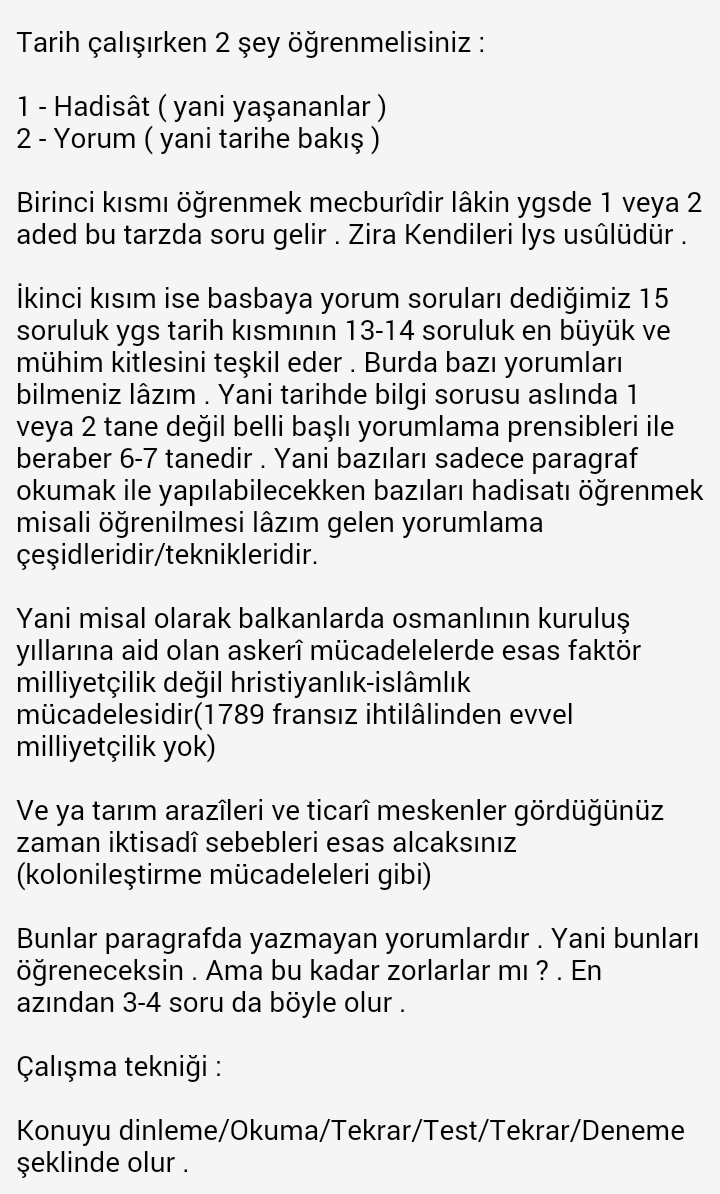 Tarih çalışırken 2 şey öğrenmelisiniz :

1 - Hadisât ( yani yaşananlar )
2 - Yorum ( yani tarihe bakış )

Birinci kısmı öğrenmek mecburîdir lâkin ygsde 1 veya 2 aded bu tarzda soru gelir . Zira Kendileri lys usûlüdür .

İkinci kısım ise basbaya yorum soruları dediğimiz 15 soruluk ygs tarih kısmının 13-14 soruluk en büyük ve mühim kitlesini teşkil eder . Burda bazı yorumları bilmeniz lâzım . Yani tarihde bilgi sorusu aslında 1 veya 2 tane değil belli başlı yorumlama prensibleri ile beraber 6-7 tanedir . Yani bazıları sadece paragraf okumak ile yapılabilecekken bazıları hadisatı öğrenmek misali öğrenilmesi lâzım gelen yorumlama çeşidleridir/teknikleridir.

Yani misal olarak balkanlarda osmanlının kuruluş yıllarına aid olan askerî mücadelelerde esas faktör milliyetçilik değil hristiyanlık-islâmlık mücadelesidir(1789 fransız ihtilâlinden evvel milliyetçilik yok)

Ve ya tarım arazîleri ve ticarî meskenler gördüğünüz zaman iktisadî sebebleri esas alcaksınız (kolonileştirme mücadeleleri gibi)

Bunlar paragrafda yazmayan yorumlardır . Yani bunları öğreneceksin . Ama bu kadar zorlarlar mı ? . En azından 3-4 soru da böyle olur .

Çalışma tekniği :

Konuyu dinleme/Okuma/Tekrar/Test/Tekrar/Deneme şeklinde olur .